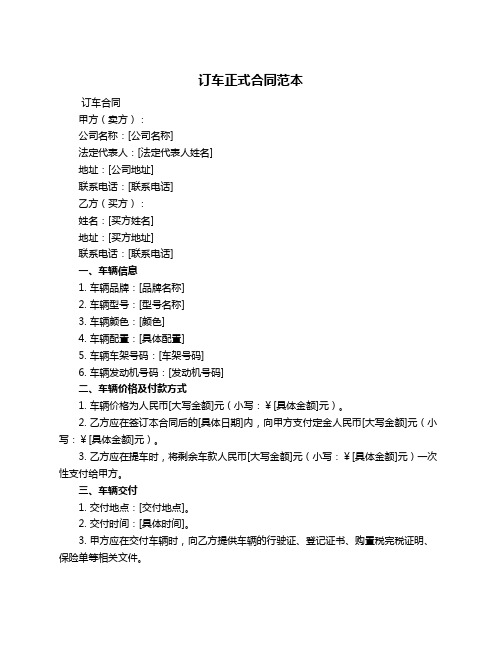 订车正式合同范本

订车合同

甲方（卖方）：

公司名称：[公司名称]

法定代表人：[法定代表人姓名]

地址：[公司地址]

联系电话：[联系电话]

乙方（买方）：

姓名：[买方姓名]

地址：[买方地址]

联系电话：[联系电话]

一、车辆信息

1. 车辆品牌：[品牌名称]

2. 车辆型号：[型号名称]

3. 车辆颜色：[颜色]

4. 车辆配置：[具体配置]

5. 车辆车架号码：[车架号码]

6. 车辆发动机号码：[发动机号码]

二、车辆价格及付款方式

1. 车辆价格为人民币[大写金额]元（小写：¥[具体金额]元）。

2. 乙方应在签订本合同后的[具体日期]内，向甲方支付定金人民币[大写金额]元（小写：¥[具体金额]元）。

3. 乙方应在提车时，将剩余车款人民币[大写金额]元（小写：¥[具体金额]元）一次性支付给甲方。

三、车辆交付

1. 交付地点：[交付地点]。

2. 交付时间：[具体时间]。

3. 甲方应在交付车辆时，向乙方提供车辆的行驶证、登记证书、购置税完税证明、保险单等相关文件。